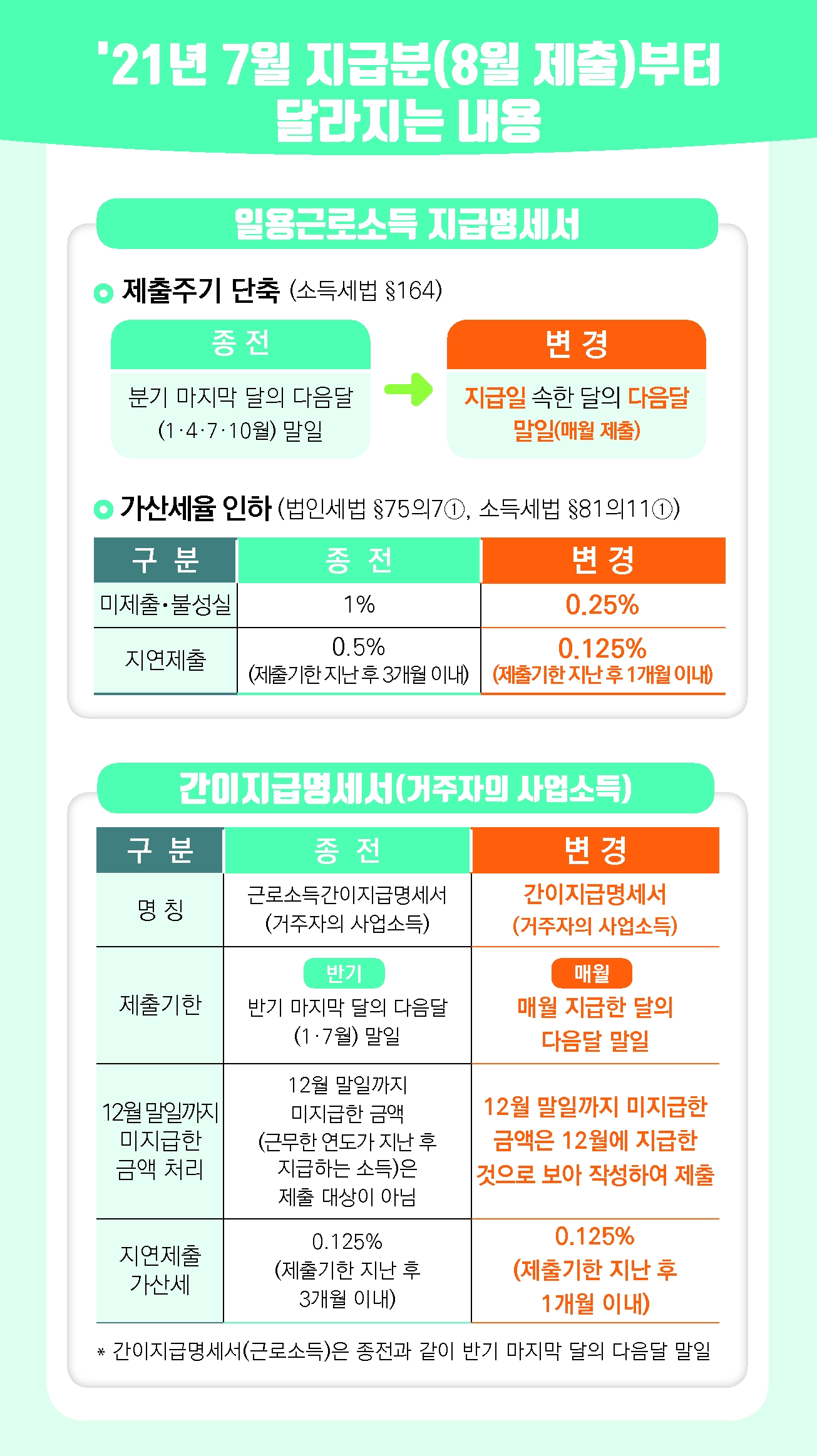 '21년 7월 지급분(8월 제출)부터 달라지는 내용

일용근로소득 지급명세서

제출주기 단축 (소득세법 §164)

종 전

분기 마지막 달의 다음달 (1·4·7·10월) 말일

변 경

지급일 속한 달의 다음달 말일(매월 제출)

가산세율 인하 (법인세법 §75의7①, 소득세법 §81의11①)

| 구 분 | 종 전 | 변 경 |
|---|---|---|
| 미제출·불성실 | 1% | 0.25% |
| 지연제출 | 0.5% (제출기한 지난 후 3개월 이내) | 0.125% (제출기한 지난 후 1개월 이내) |

간이지급명세서(거주자의 사업소득)

| 구 분 | 종 전 | 변 경 |
|---|---|---|
| 명 칭 | 근로소득간이지급명세서 (거주자의 사업소득) | 간이지급명세서 (거주자의 사업소득) |
| 제출기한 | 반기 반기 마지막 달의 다음달 (1·7월) 말일 | 매월 매월 지급한 달의 다음달 말일 |
| 12월 말일까지 미지급한 금액 처리 | 12월 말일까지 미지급한 금액 (근무한 연도가 지난 후 지급하는 소득)은 제출 대상이 아님 | 12월 말일까지 미지급한 금액은 12월에 지급한 것으로 보아 작성하여 제출 |
| 지연제출 가산세 | 0.125% (제출기한 지난 후 3개월 이내) | 0.125% (제출기한 지난 후 1개월 이내) |

* 간이지급명세서(근로소득)은 종전과 같이 반기 마지막 달의 다음달 말일